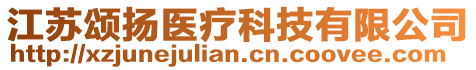 江苏颂扬医疗科技有限公司
http://xzjunejulian.cn.coovee.com